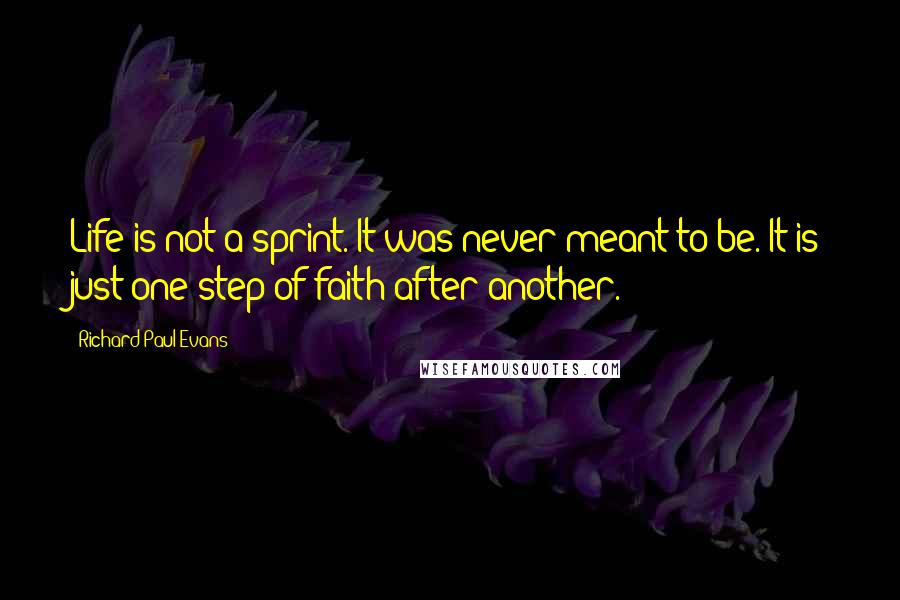 Life is not a sprint. It was never meant to be. It is just one step of faith after another.

Richard Paul Evans

WISEFAMOUSQUOTES.COM